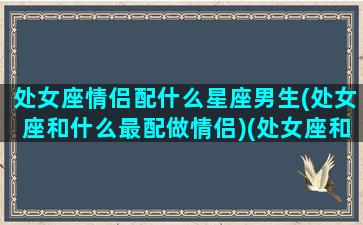 处女座情侣配什么星座男生(处女座和什么最配做情侣)(处女座和